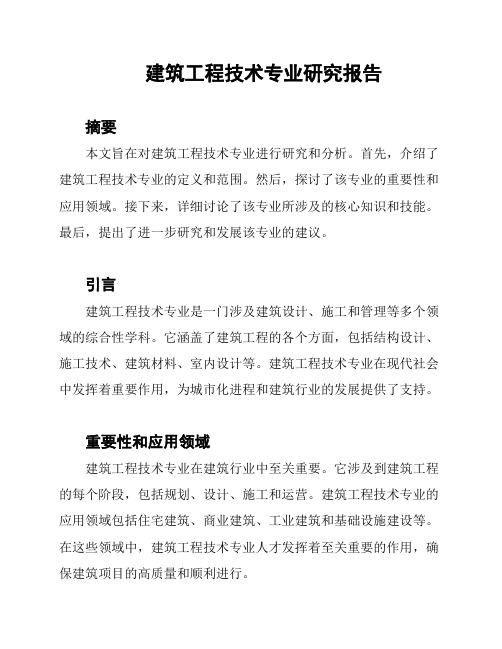 建筑工程技术专业研究报告

摘要

本文旨在对建筑工程技术专业进行研究和分析。首先，介绍了建筑工程技术专业的定义和范围。然后，探讨了该专业的重要性和应用领域。接下来，详细讨论了该专业所涉及的核心知识和技能。最后，提出了进一步研究和发展该专业的建议。

引言

建筑工程技术专业是一门涉及建筑设计、施工和管理等多个领域的综合性学科。它涵盖了建筑工程的各个方面，包括结构设计、施工技术、建筑材料、室内设计等。建筑工程技术专业在现代社会中发挥着重要作用，为城市化进程和建筑行业的发展提供了支持。

重要性和应用领域

建筑工程技术专业在建筑行业中至关重要。它涉及到建筑工程的每个阶段，包括规划、设计、施工和运营。建筑工程技术专业的应用领域包括住宅建筑、商业建筑、工业建筑和基础设施建设等。在这些领域中，建筑工程技术专业人才发挥着至关重要的作用，确保建筑项目的高质量和顺利进行。